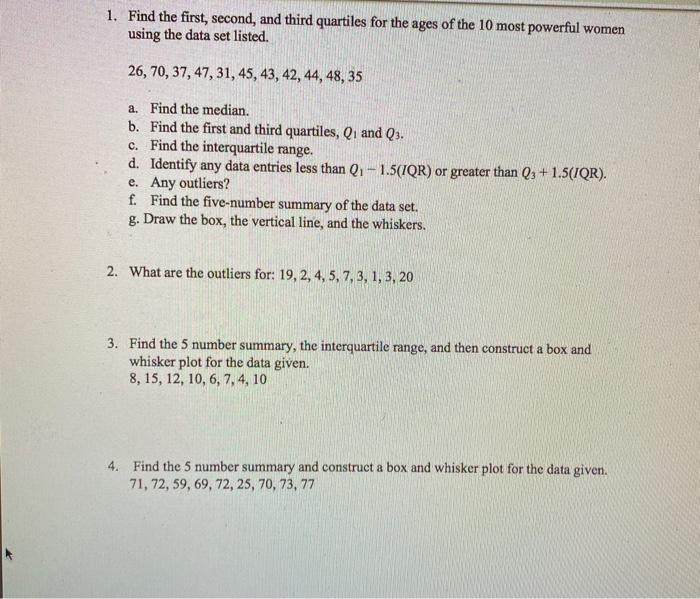 1. Find the first, second, and third quartiles for the ages of the 10 most powerful women using the data set listed.

26, 70, 37, 47, 31, 45, 43, 42, 44, 48, 35

a. Find the median.
b. Find the first and third quartiles, $Q_1$ and $Q_3$.
c. Find the interquartile range.
d. Identify any data entries less than $Q_1 - 1.5(IQR)$ or greater than $Q_3 + 1.5(IQR)$.
e. Any outliers?
f. Find the five-number summary of the data set.
g. Draw the box, the vertical line, and the whiskers.

2. What are the outliers for: 19, 2, 4, 5, 7, 3, 1, 3, 20

3. Find the 5 number summary, the interquartile range, and then construct a box and whisker plot for the data given.
8, 15, 12, 10, 6, 7, 4, 10

4. Find the 5 number summary and construct a box and whisker plot for the data given.
71, 72, 59, 69, 72, 25, 70, 73, 77